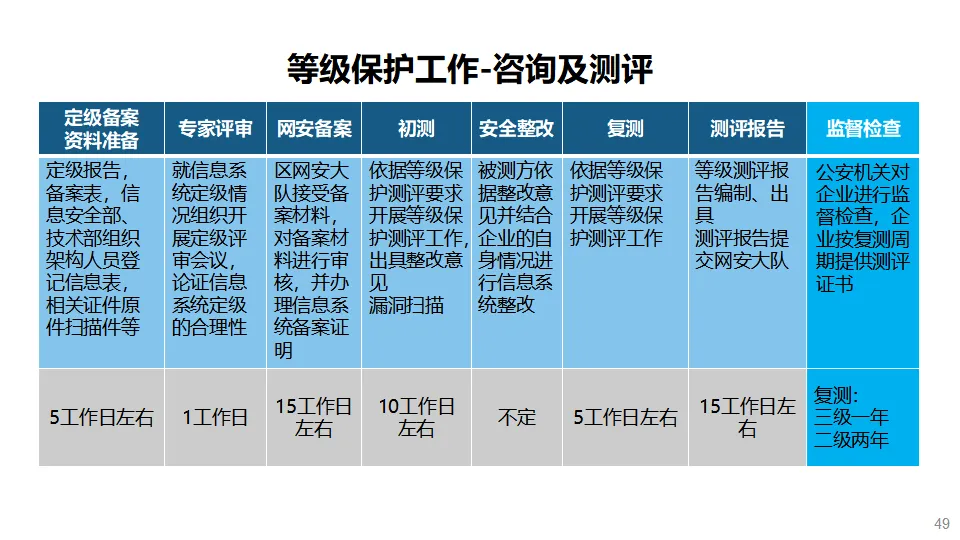 等级保护工作-咨询及测评

| 定级备案资料准备 | 专家评审 | 网安备案 | 初测 | 安全整改 | 复测 | 测评报告 | 监督检查 |
|---|---|---|---|---|---|---|---|
| 定级报告，备案表，信息安全部、技术部组织架构人员登记信息表，相关证件原件扫描件等 | 就信息系统定级情况组织开展定级评审会议，论证信息系统定级的合理性 | 区网安大队接受备案材料，对备案材料进行审核，并办理信息系统备案证明 | 依据等级保护测评要求开展等级保护测评工作，出具整改意见 漏洞扫描 | 被测方依据整改意见并结合企业的自身情况进行信息系统整改 | 依据等级保护测评要求开展等级保护测评工作 | 等级测评报告编制、出具 测评报告提交网安大队 | 公安机关对企业进行监督检查，企业按复测周期提供测评证书 |
| 5工作日左右 | 1工作日 | 15工作日左右 | 10工作日左右 | 不定 | 5工作日左右 | 15工作日左右 | 复测: 三级一年 二级两年 |

49